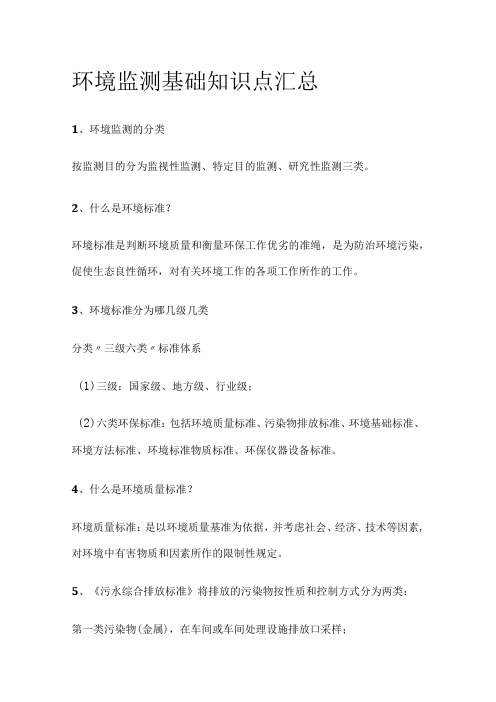 环境监测基础知识点汇总

1、环境监测的分类

按监测目的分为监视性监测、特定目的监测、研究性监测三类。

2、什么是环境标准？

环境标准是判断环境质量和衡量环保工作优劣的准绳，是为防治环境污染，促使生态良性循环，对有关环境工作的各项工作所作的工作。

3、环境标准分为哪几级几类

分类〃三级六类〃标准体系

（1）三级：国家级、地方级、行业级；

（2）六类环保标准：包括环境质量标准、污染物排放标准、环境基础标准、环境方法标准、环境标准物质标准、环保仪器设备标准。

4、什么是环境质量标准？

环境质量标准：是以环境质量基准为依据，并考虑社会、经济、技术等因素，对环境中有害物质和因素所作的限制性规定。

5、《污水综合排放标准》将排放的污染物按性质和控制方式分为两类：

第一类污染物（金属），在车间或车间处理设施排放口采样；